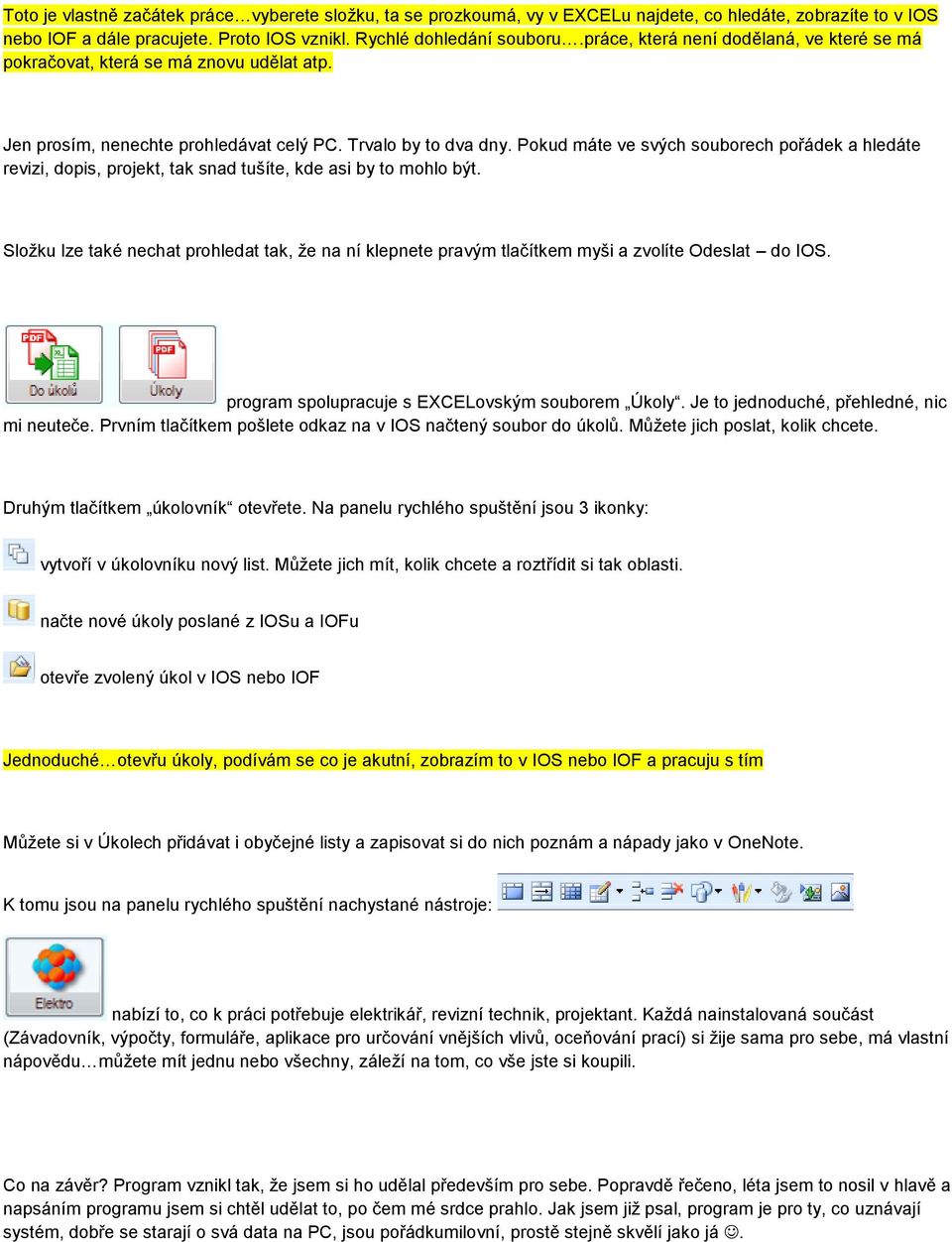 Toto je vlastně začátek práce…vyberete složku, ta se prozkoumá, vy v EXCELu najdete, co hledáte, zobrazíte to v IOS nebo IOF a dále pracujete. Proto IOS vznikl. Rychlé dohledání souboru….práce, která není dodělaná, ve které se má pokračovat, která se má znovu udělat atp.

Jen prosím, nenechte prohledávat celý PC. Trvalo by to dva dny. Pokud máte ve svých souborech pořádek a hledáte revizi, dopis, projekt, tak snad tušíte, kde asi by to mohlo být.

Složku lze také nechat prohledat tak, že na ní klepnete pravým tlačítkem myši a zvolíte Odeslat – do IOS.

Do úkolů Úkoly program spolupracuje s EXCELovským souborem „Úkoly“. Je to jednoduché, přehledné, nic mi neuteče. Prvním tlačítkem pošlete odkaz na v IOS načtený soubor do úkolů. Můžete jich poslat, kolik chcete.

Druhým tlačítkem „úkolovník“ otevřete. Na panelu rychlého spuštění jsou 3 ikonky:

vytvoří v úkolovníku nový list. Můžete jich mít, kolik chcete a roztřídit si tak oblasti.

načte nové úkoly poslané z IOSu a IOFu

otevře zvolený úkol v IOS nebo IOF

Jednoduché…otevřu úkoly, podívám se co je akutní, zobrazím to v IOS nebo IOF a pracuju s tím

Můžete si v Úkolech přidávat i obyčejné listy a zapisovat si do nich poznám a nápady jako v OneNote.

K tomu jsou na panelu rychlého spuštění nachystané nástroje:

Elektro nabízí to, co k práci potřebuje elektrikář, revizní technik, projektant. Každá nainstalovaná součást (Závadovník, výpočty, formuláře, aplikace pro určování vnějších vlivů, oceňování prací) si žije sama pro sebe, má vlastní nápovědu…můžete mít jednu nebo všechny, záleží na tom, co vše jste si koupili.

Co na závěr? Program vznikl tak, že jsem si ho udělal především pro sebe. Popravdě řečeno, léta jsem to nosil v hlavě a napsáním programu jsem si chtěl udělat to, po čem mé srdce prahlo. Jak jsem již psal, program je pro ty, co uznávají systém, dobře se starají o svá data na PC, jsou pořádkumilovní, prostě stejně skvělí jako já ☺.